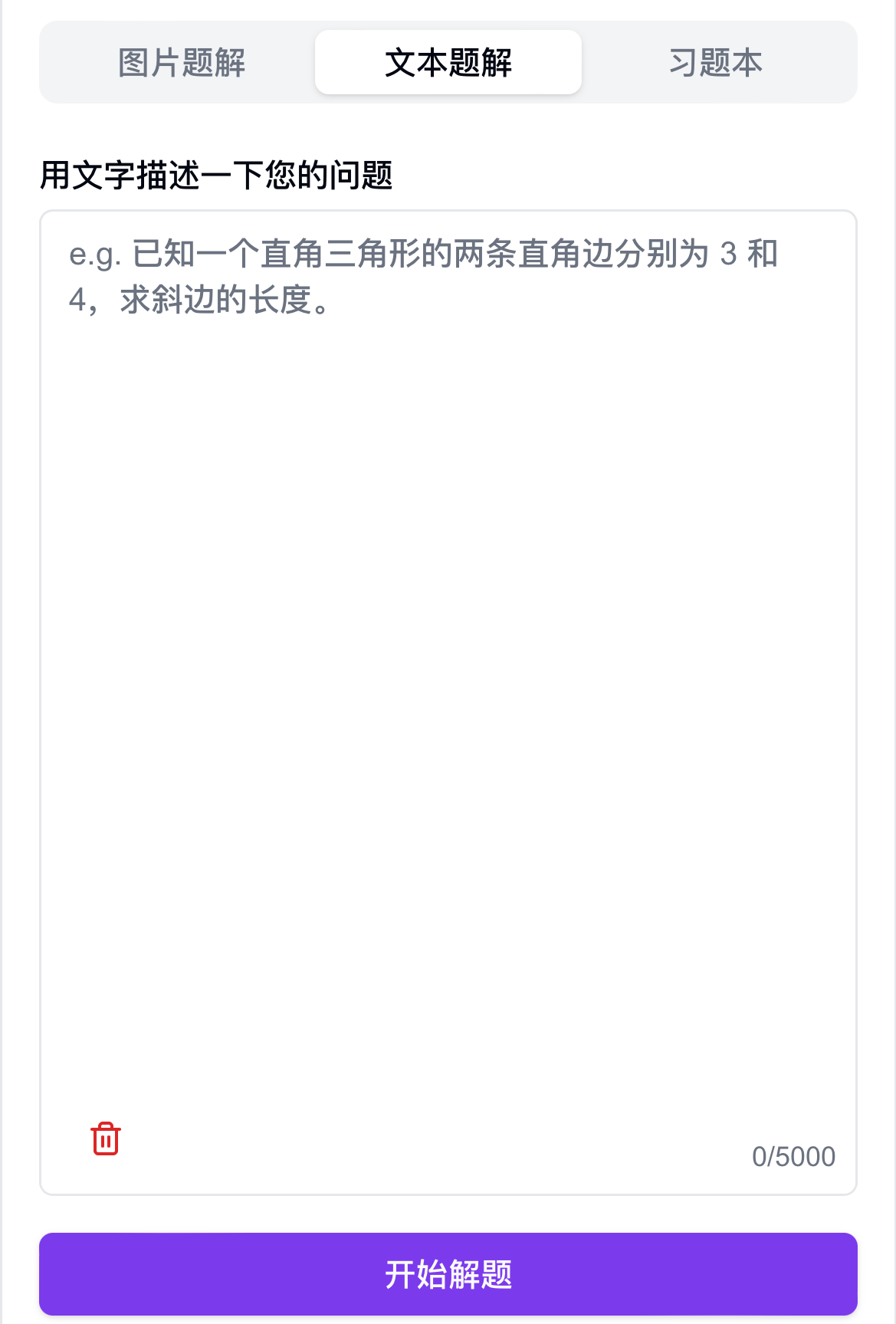 图片题解 文本题解 习题本

用文字描述一下您的问题

e.g. 已知一个直角三角形的两条直角边分别为 3 和 4，求斜边的长度。

0/5000

开始解题